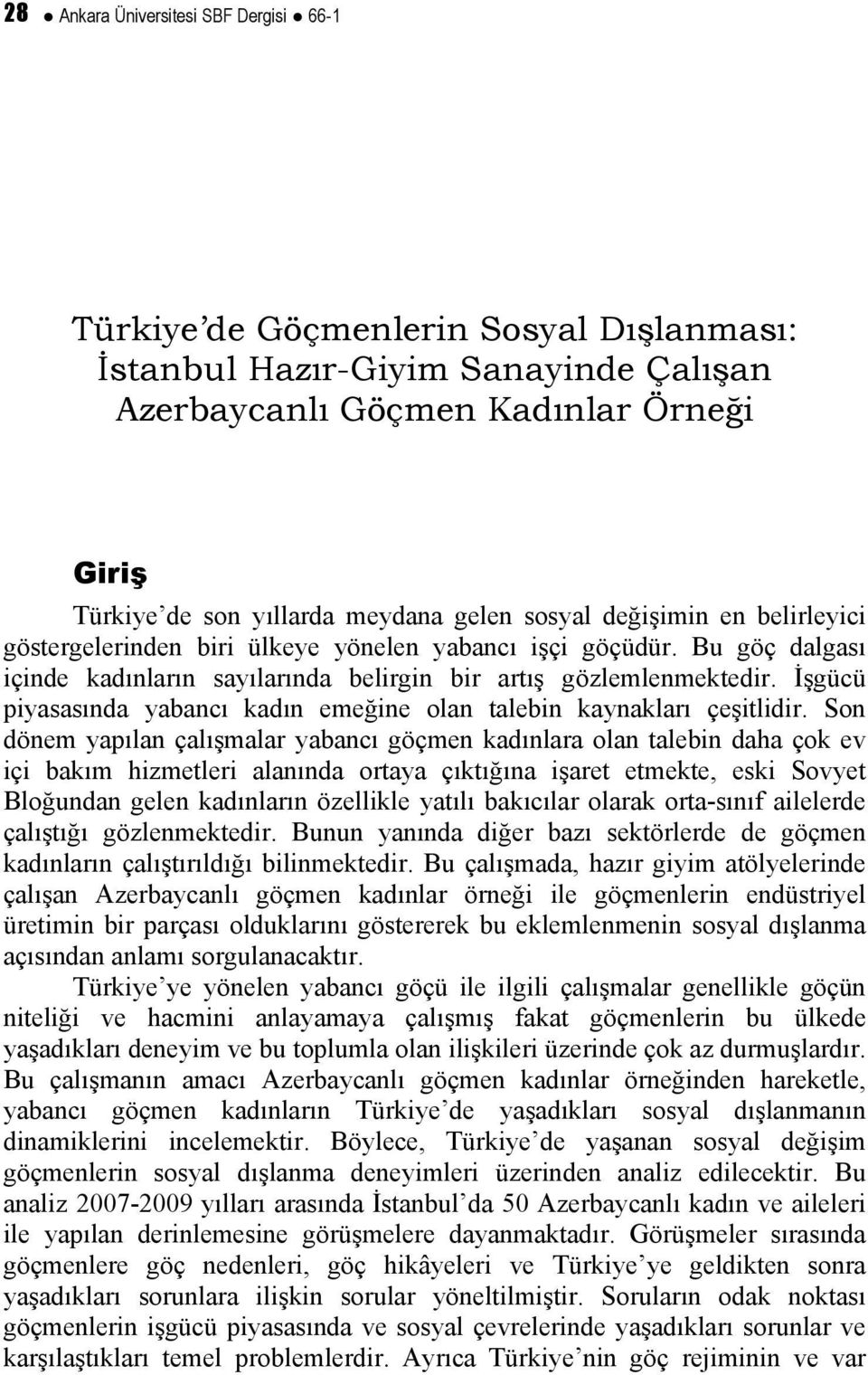 28 ● Ankara Üniversitesi SBF Dergisi ● 66-1

Türkiye'de Göçmenlerin Sosyal Dışlanması: İstanbul Hazır-Giyim Sanayinde Çalışan Azerbaycanlı Göçmen Kadınlar Örneği

Giriş

Türkiye'de son yıllarda meydana gelen sosyal değişimin en belirleyici göstergelerinden biri ülkeye yönelen yabancı işçi göçüdür. Bu göç dalgası içinde kadınların sayılarında belirgin bir artış gözlemlenmektedir. İşgücü piyasasında yabancı kadın emeğine olan talebin kaynakları çeşitlidir. Son dönem yapılan çalışmalar yabancı göçmen kadınlara olan talebin daha çok ev içi bakım hizmetleri alanında ortaya çıktığına işaret etmekte, eski Sovyet Bloğundan gelen kadınların özellikle yatılı bakıcılar olarak orta-sınıf ailelerde çalıştığı gözlenmektedir. Bunun yanında diğer bazı sektörlerde de göçmen kadınların çalıştırıldığı bilinmektedir. Bu çalışmada, hazır giyim atölyelerinde çalışan Azerbaycanlı göçmen kadınlar örneği ile göçmenlerin endüstriyel üretimin bir parçası olduklarını göstererek bu eklemlenmenin sosyal dışlanma açısından anlamı sorgulanacaktır.

Türkiye'ye yönelen yabancı göçü ile ilgili çalışmalar genellikle göçün niteliği ve hacmini anlayamaya çalışmış fakat göçmenlerin bu ülkede yaşadıkları deneyim ve bu toplumla olan ilişkileri üzerinde çok az durmuşlardır. Bu çalışmanın amacı Azerbaycanlı göçmen kadınlar örneğinden hareketle, yabancı göçmen kadınların Türkiye'de yaşadıkları sosyal dışlanmanın dinamiklerini incelemektir. Böylece, Türkiye'de yaşanan sosyal değişim göçmenlerin sosyal dışlanma deneyimleri üzerinden analiz edilecektir. Bu analiz 2007-2009 yılları arasında İstanbul'da 50 Azerbaycanlı kadın ve aileleri ile yapılan derinlemesine görüşmelere dayanmaktadır. Görüşmeler sırasında göçmenlere göç nedenleri, göç hikâyeleri ve Türkiye'ye geldikten sonra yaşadıkları sorunlara ilişkin sorular yöneltilmiştir. Soruların odak noktası göçmenlerin işgücü piyasasında ve sosyal çevrelerinde yaşadıkları sorunlar ve karşılaştıkları temel problemlerdir. Ayrıca Türkiye'nin göç rejiminin ve var